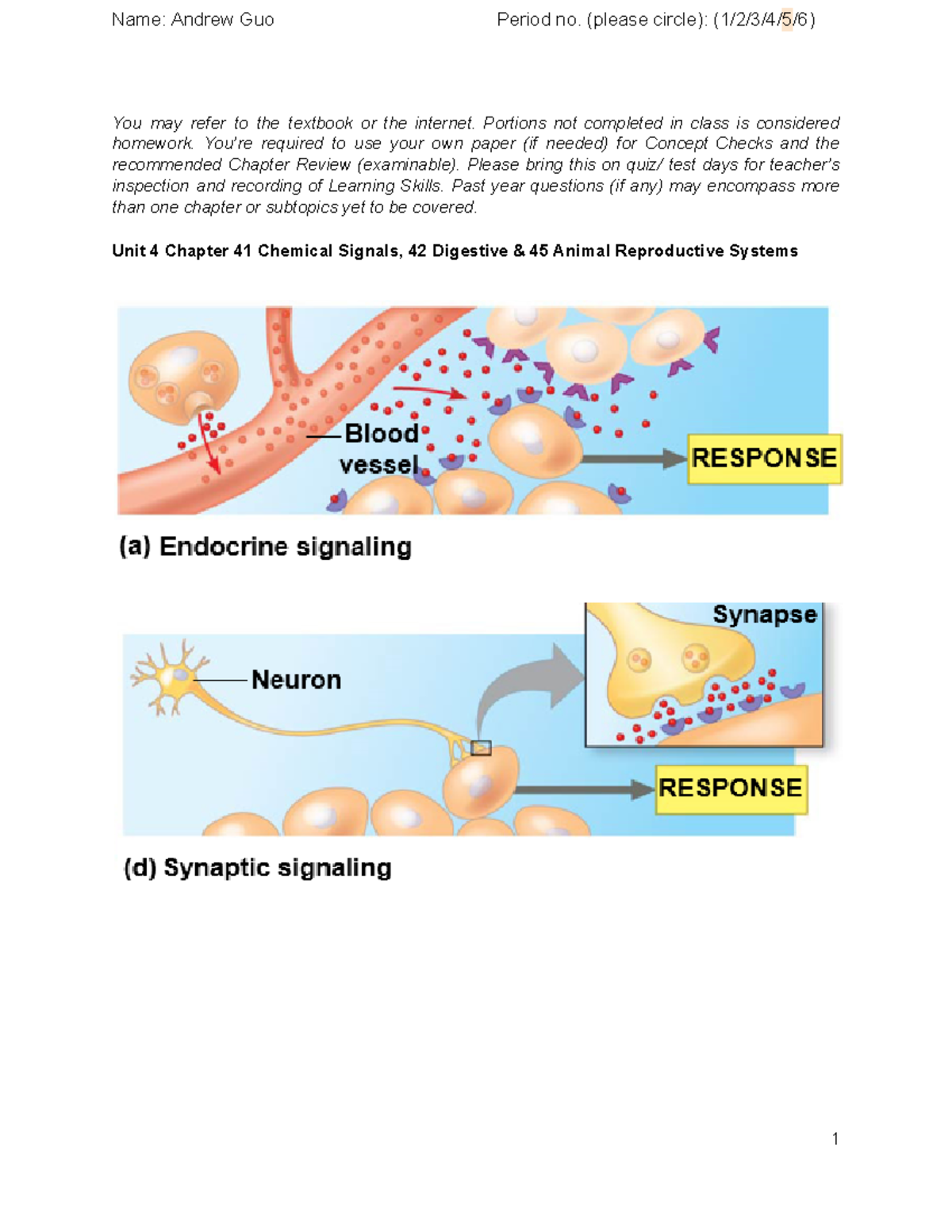 Name: Andrew Guo

Period no. (please circle): (1/2/3/4/5/6)

You may refer to the textbook or the internet. Portions not completed in class is considered homework. You're required to use your own paper (if needed) for Concept Checks and the recommended Chapter Review (examinable). Please bring this on quiz/ test days for teacher's inspection and recording of Learning Skills. Past year questions (if any) may encompass more than one chapter or subtopics yet to be covered.

Unit 4 Chapter 41 Chemical Signals, 42 Digestive & 45 Animal Reproductive Systems

Blood vessel

RESPONSE

(a) Endocrine signaling

Synapse

Neuron

RESPONSE

(d) Synaptic signaling

1